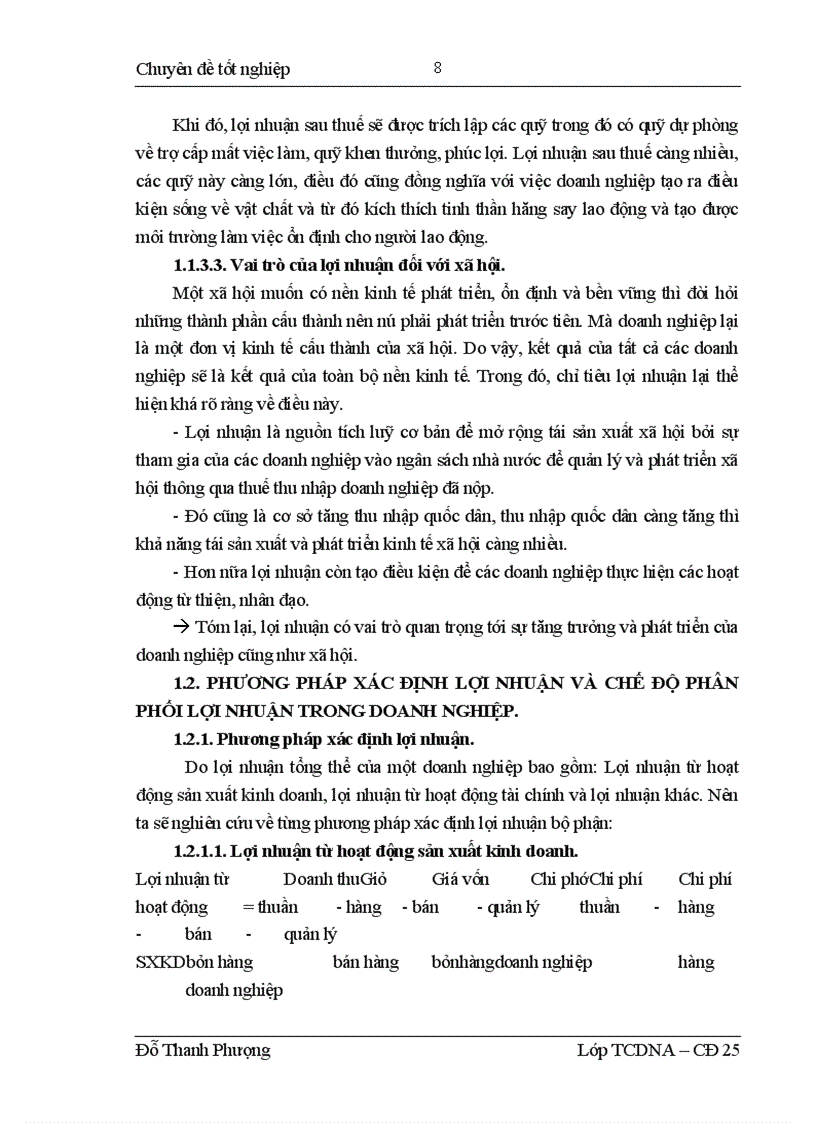 Chuyên đề tốt nghiệp 8

Khi đó, lợi nhuận sau thuế sẽ được trích lập các quỹ trong đó có quỹ dự phòng về trợ cấp mất việc làm, quỹ khen thưởng, phúc lợi. Lợi nhuận sau thuế càng nhiều, các quỹ này càng lớn, điều đó cũng đồng nghĩa với việc doanh nghiệp tạo ra điều kiện sống về vật chất và từ đó kích thích tinh thần hăng say lao động và tạo được môi trường làm việc ổn định cho người lao động.

1.1.3.3. Vai trò của lợi nhuận đối với xã hội.

Một xã hội muốn có nền kinh tế phát triển, ổn định và bền vững thì đòi hỏi những thành phần cấu thành nên nú phải phát triển trước tiên. Mà doanh nghiệp lại là một đơn vị kinh tế cấu thành của xã hội. Do vậy, kết quả của tất cả các doanh nghiệp sẽ là kết quả của toàn bộ nền kinh tế. Trong đó, chỉ tiêu lợi nhuận lại thể hiện khá rõ ràng về điều này.

- Lợi nhuận là nguồn tích luỹ cơ bản để mở rộng tái sản xuất xã hội bởi sự tham gia của các doanh nghiệp vào ngân sách nhà nước để quản lý và phát triển xã hội thông qua thuế thu nhập doanh nghiệp đã nộp.

- Đó cũng là cơ sở tăng thu nhập quốc dân, thu nhập quốc dân càng tăng thì khả năng tái sản xuất và phát triển kinh tế xã hội càng nhiều.

- Hơn nữa lợi nhuận còn tạo điều kiện để các doanh nghiệp thực hiện các hoạt động từ thiện, nhân đạo.

→ Tóm lại, lợi nhuận có vai trò quan trọng tới sự tăng trưởng và phát triển của doanh nghiệp cũng như xã hội.

1.2. PHƯƠNG PHÁP XÁC ĐỊNH LỢI NHUẬN VÀ CHẾ ĐỘ PHÂN PHỐI LỢI NHUẬN TRONG DOANH NGHIỆP.

1.2.1. Phương pháp xác định lợi nhuận.

Do lợi nhuận tổng thể của một doanh nghiệp bao gồm: Lợi nhuận từ hoạt động sản xuất kinh doanh, lợi nhuận từ hoạt động tài chính và lợi nhuận khác. Nên ta sẽ nghiên cứu về từng phương pháp xác định lợi nhuận bộ phận:

1.2.1.1. Lợi nhuận từ hoạt động sản xuất kinh doanh.

Lợi nhuận từ Doanh thuGiỏ Giá vốn Chi phóChi phí Chi phí
hoạt động = thuần - hàng - bán - quản lý thuần - hàng
- bán - quản lý
SXKDbỏn hàng bán hàng bỏnhàngdoanh nghiệp hàng
doanh nghiệp

Đỗ Thanh Phượng Lớp TCDNA – CĐ 25